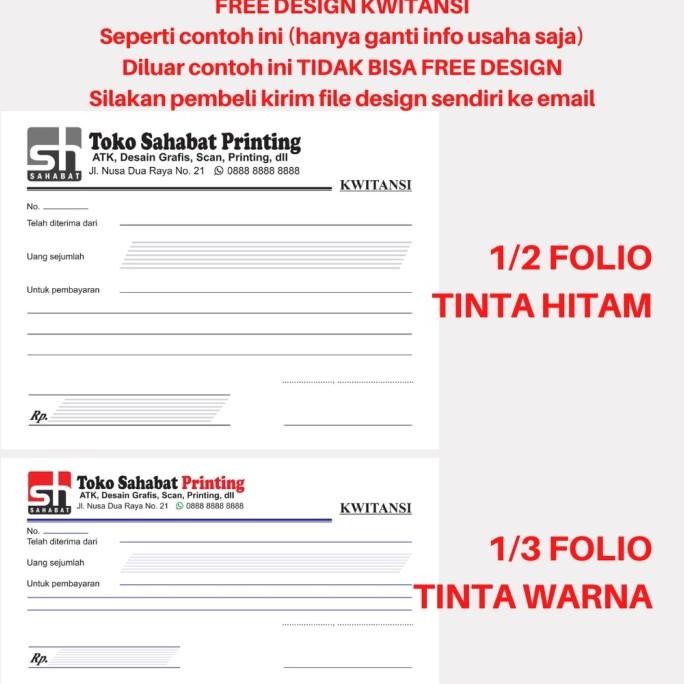 FREE DESIGN KWITANSI
Seperti contoh ini (hanya ganti info usaha saja)
Diluar contoh ini TIDAK BISA FREE DESIGN
Silakan pembeli kirim file design sendiri ke email

SH
SAHABAT
Toko Sahabat Printing
ATK, Desain Grafis, Scan, Printing, dll
Jl. Nusa Dua Raya No. 21 0888 8888 8888

KWITANSI

No. ____
Telah diterima dari ____
Uang sejumlah ____
Untuk pembayaran ____

Rp. ____

1/2 FOLIO
TINTA HITAM

SH
SAHABAT
Toko Sahabat Printing
ATK, Desain Grafis, Scan, Printing, dll
Jl. Nusa Dua Raya No. 21 0888 8888 8888

KWITANSI

No. ____
Telah diterima dari ____
Uang sejumlah ____
Untuk pembayaran ____

Rp. ____

1/3 FOLIO
TINTA WARNA